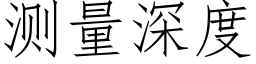 测量深度